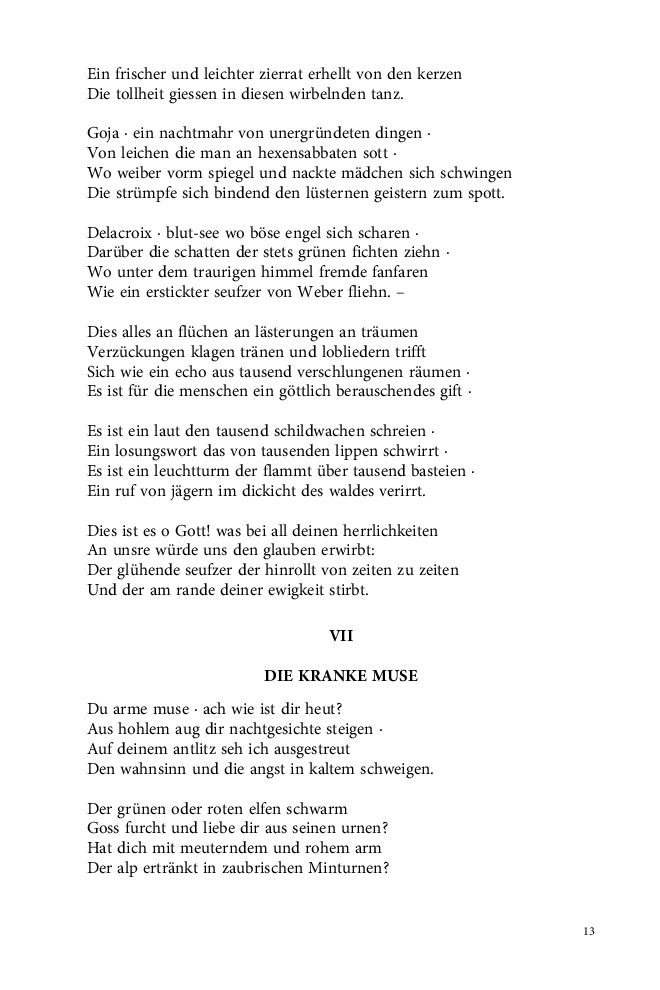 Ein frischer und leichter zierrat erhellt von den kerzen
Die tollheit giessen in diesen wirbelnden tanz.

Goja · ein nachtmahr von unergründeten dingen ·
Von leichen die man an hexensabbaten sott ·
Wo weiber vorm spiegel und nackte mädchen sich schwingen
Die strümpfe sich bindend den lüsternen geistern zum spott.

Delacroix · blut-see wo böse engel sich scharen ·
Darüber die schatten der stets grünen fichten ziehn ·
Wo unter dem traurigen himmel fremde fanfaren
Wie ein erstickter seufzer von Weber fliehn. –

Dies alles an flüchen an lästerungen an träumen
Verzückungen klagen tränen und lobliedern trifft
Sich wie ein echo aus tausend verschlungenen räumen ·
Es ist für die menschen ein göttlich berauschendes gift ·

Es ist ein laut den tausend schildwachen schreien ·
Ein losungswort das von tausenden lippen schwirrt ·
Es ist ein leuchtturm der flammt über tausend basteien ·
Ein ruf von jägern im dickicht des waldes verirrt.

Dies ist es o Gott! was bei all deinen herrlichkeiten
An unsre würde uns den glauben erwirbt:
Der glühende seufzer der hinrollt von zeiten zu zeiten
Und der am rande deiner ewigkeit stirbt.

VII

DIE KRANKE MUSE

Du arme muse · ach wie ist dir heut?
Aus hohlem aug dir nachtgesichte steigen ·
Auf deinem antlitz seh ich ausgestreut
Den wahnsinn und die angst in kaltem schweigen.

Der grünen oder roten elfen schwarm
Goss furcht und liebe dir aus seinen urnen?
Hat dich mit meuterndem und rohem arm
Der alp ertränkt in zaubrischen Minturnen?

13